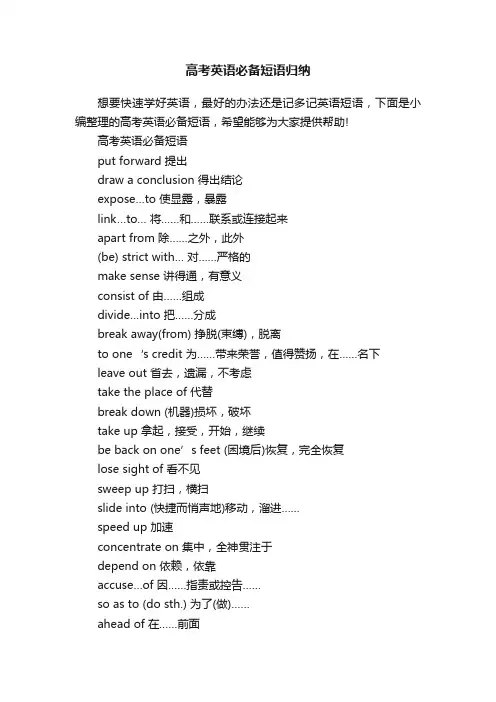 高考英语必备短语归纳

想要快速学好英语，最好的办法还是记多记英语短语，下面是小编整理的高考英语必备短语，希望能够为大家提供帮助!

高考英语必备短语

put forward 提出

draw a conclusion 得出结论

expose...to 使显露，暴露

link...to... 将......和......联系或连接起来

apart from 除......之外，此外

(be) strict with... 对......严格的

make sense 讲得通，有意义

consist of 由......组成

divide...into 把......分成

break away(from) 挣脱(束缚)，脱离

to one 's credit 为......带来荣誉，值得赞扬，在......名下

leave out 省去，遗漏，不考虑

take the place of 代替

break down (机器)损坏，破坏

take up 拿起，接受，开始，继续

be back on one' s feet (困境后)恢复，完全恢复

lose sight of 看不见

sweep up 打扫，横扫

slide into (快捷而悄声地)移动，溜进......

speed up 加速

concentrate on 集中，全神贯注于

depend on 依赖，依靠

accuse...of 因......指责或控告......

so as to (do sth.) 为了(做)......

ahead of 在......前面